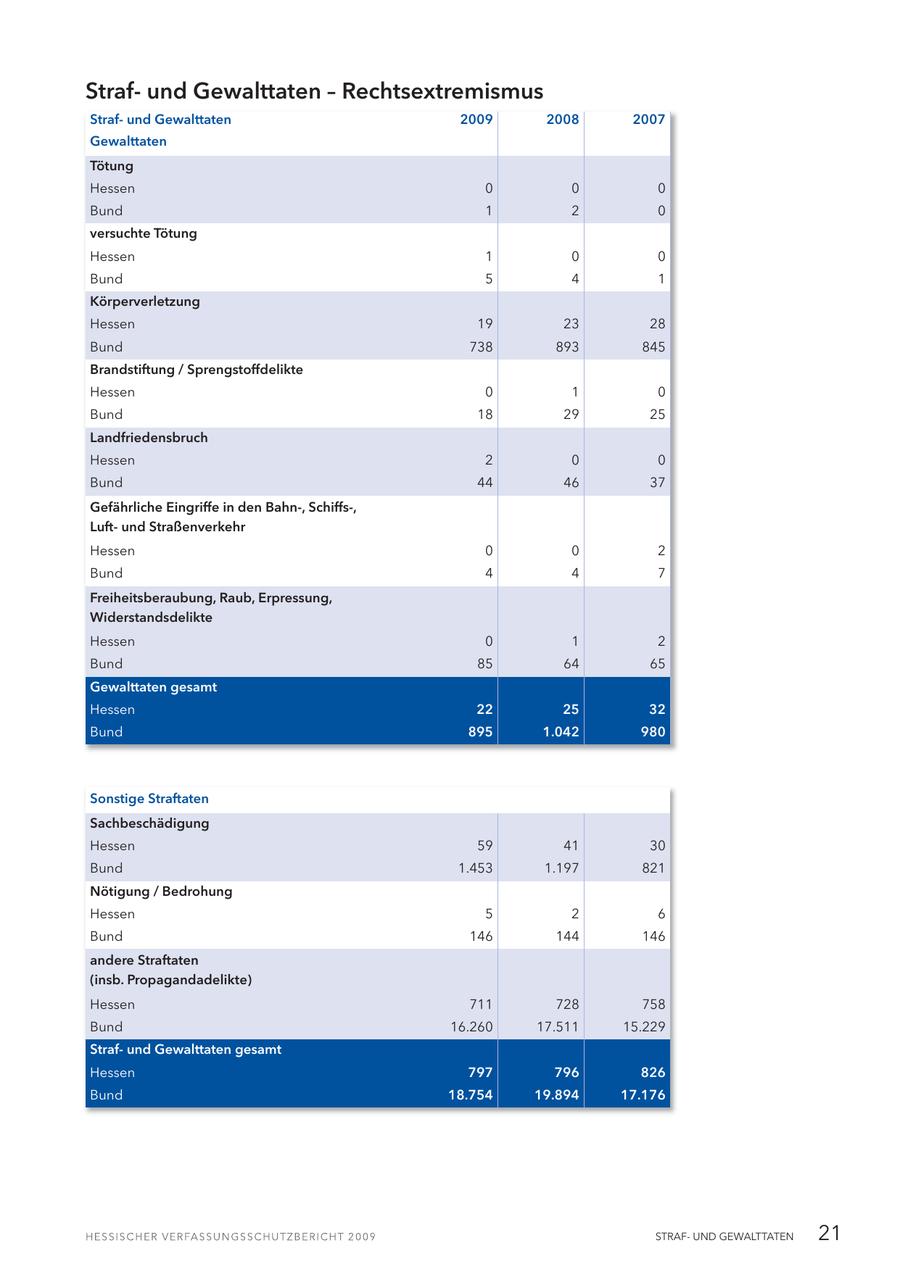 Straf- und Gewalttaten – Rechtsextremismus

| Straf- und Gewalttaten | 2009 | 2008 | 2007 |
|---|---|---|---|
| Gewalttaten | | | |
| Tötung | | | |
| Hessen | 0 | 0 | 0 |
| Bund | 1 | 2 | 0 |
| versuchte Tötung | | | |
| Hessen | 1 | 0 | 0 |
| Bund | 5 | 4 | 1 |
| Körperverletzung | | | |
| Hessen | 19 | 23 | 28 |
| Bund | 738 | 893 | 845 |
| Brandstiftung / Sprengstoffdelikte | | | |
| Hessen | 0 | 1 | 0 |
| Bund | 18 | 29 | 25 |
| Landfriedensbruch | | | |
| Hessen | 2 | 0 | 0 |
| Bund | 44 | 46 | 37 |
| Gefährliche Eingriffe in den Bahn-, Schiffs-, Luft- und Straßenverkehr | | | |
| Hessen | 0 | 0 | 2 |
| Bund | 4 | 4 | 7 |
| Freiheitsberaubung, Raub, Erpressung, Widerstandsdelikte | | | |
| Hessen | 0 | 1 | 2 |
| Bund | 85 | 64 | 65 |
| Gewalttaten gesamt | | | |
| Hessen | 22 | 25 | 32 |
| Bund | 895 | 1.042 | 980 |

| Sonstige Straftaten | | | |
|---|---|---|---|
| Sachbeschädigung | | | |
| Hessen | 59 | 41 | 30 |
| Bund | 1.453 | 1.197 | 821 |
| Nötigung / Bedrohung | | | |
| Hessen | 5 | 2 | 6 |
| Bund | 146 | 144 | 146 |
| andere Straftaten (insb. Propagandadelikte) | | | |
| Hessen | 711 | 728 | 758 |
| Bund | 16.260 | 17.511 | 15.229 |
| Straf- und Gewalttaten gesamt | | | |
| Hessen | 797 | 796 | 826 |
| Bund | 18.754 | 19.894 | 17.176 |

HESSISCHER VERFASSUNGSSCHUTZBERICHT 2009

STRAF- UND GEWALTTATEN 21